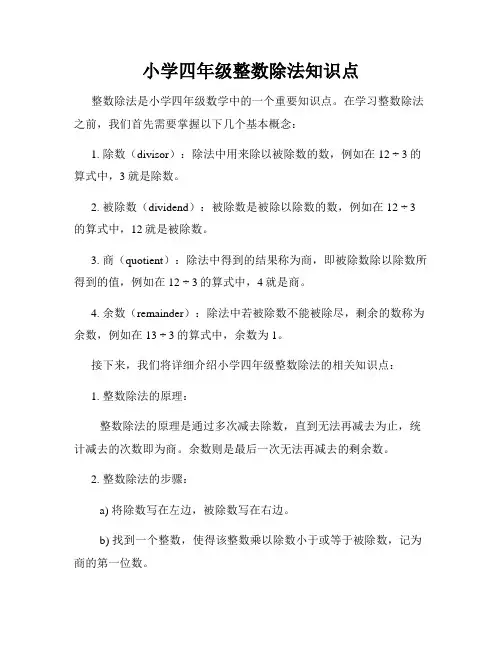 小学四年级整数除法知识点

整数除法是小学四年级数学中的一个重要知识点。在学习整数除法之前，我们首先需要掌握以下几个基本概念：

1. 除数（divisor）：除法中用来除以被除数的数，例如在 $12 \div 3$ 的算式中，3 就是除数。

2. 被除数（dividend）：被除数是被除以除数的数，例如在 $12 \div 3$ 的算式中，12 就是被除数。

3. 商（quotient）：除法中得到的结果称为商，即被除数除以除数所得到的值，例如在 $12 \div 3$ 的算式中，4 就是商。

4. 余数（remainder）：除法中若被除数不能被除尽，剩余的数称为余数，例如在 $13 \div 3$ 的算式中，余数为 1。

接下来，我们将详细介绍小学四年级整数除法的相关知识点：

1. 整数除法的原理：

整数除法的原理是通过多次减去除数，直到无法再减去为止，统计减去的次数即为商。余数则是最后一次无法再减去的剩余数。

2. 整数除法的步骤：

a) 将除数写在左边，被除数写在右边。

b) 找到一个整数，使得该整数乘以除数小于或等于被除数，记为商的第一位数。